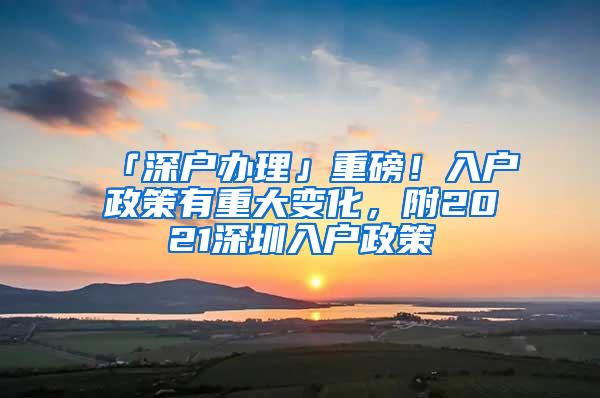 「深户办理」重磅！入户政策有重大变化，附2021深圳入户政策